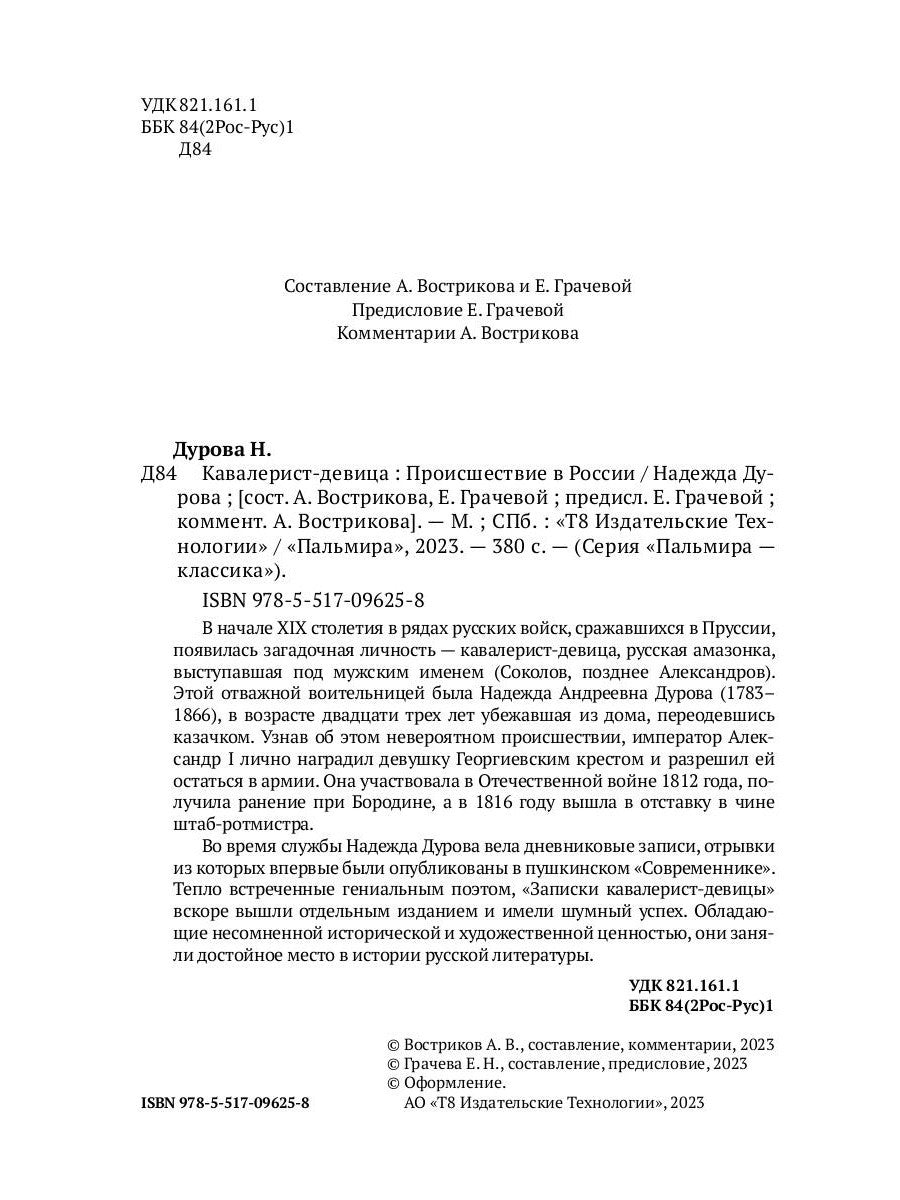 УДК 821.161.1
ББК 84(2Рос-Рус)1
Д84

Составление А. Вострикова и Е. Грачевой
Предисловие Е. Грачевой
Комментарии А. Вострикова

Дурова Н.
Д84 Кавалерист-девица : Происшествие в России / Надежда Дурова ; [сост. А. Вострикова, Е. Грачевой ; предисл. Е. Грачевой ; коммент. А. Вострикова]. — М. ; СПб. : «Т8 Издательские Технологии» / «Пальмира», 2023. — 380 с. — (Серия «Пальмира — классика»).

ISBN 978-5-517-09625-8

В начале XIX столетия в рядах русских войск, сражавшихся в Пруссии, появилась загадочная личность — кавалерист-девица, русская амазонка, выступавшая под мужским именем (Соколов, позднее Александров). Этой отважной воительницей была Надежда Андреевна Дурова (1783–1866), в возрасте двадцати трех лет убежавшая из дома, переодевшись казачком. Узнав об этом невероятном происшествии, император Александр I лично наградил девушку Георгиевским крестом и разрешил ей остаться в армии. Она участвовала в Отечественной войне 1812 года, получила ранение при Бородине, а в 1816 году вышла в отставку в чине штаб-ротмистра.

Во время службы Надежда Дурова вела дневниковые записи, отрывки из которых впервые были опубликованы в пушкинском «Современнике». Тепло встреченные гениальным поэтом, «Записки кавалерист-девицы» вскоре вышли отдельным изданием и имели шумный успех. Обладающие несомненной исторической и художественной ценностью, они заняли достойное место в истории русской литературы.

УДК 821.161.1
ББК 84(2Рос-Рус)1

© Востриков А. В., составление, комментарии, 2023
© Грачева Е. Н., составление, предисловие, 2023
© Оформление.
АО «Т8 Издательские Технологии», 2023

ISBN 978-5-517-09625-8